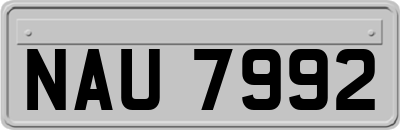 NAU 7992